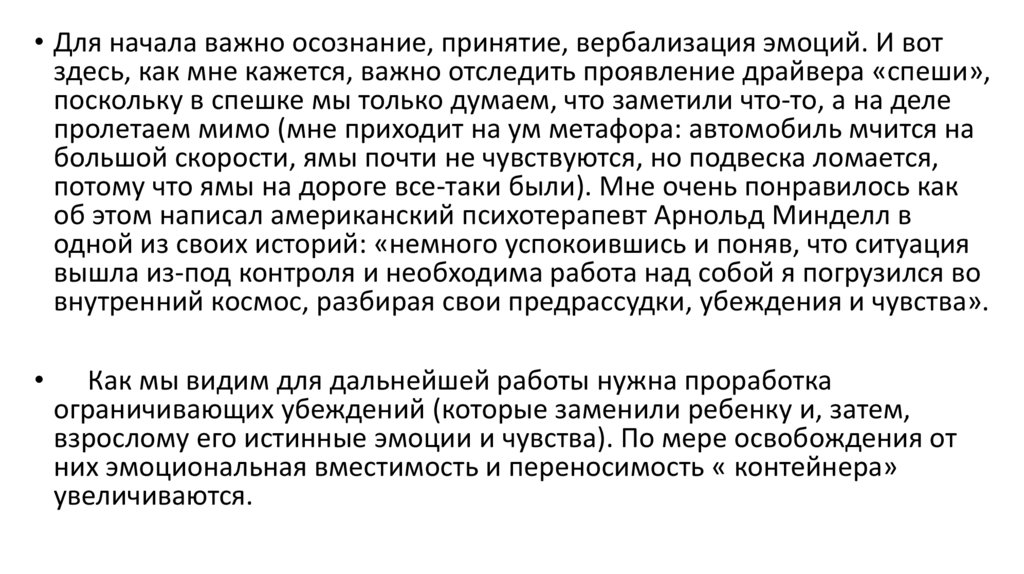 • Для начала важно осознание, принятие, вербализация эмоций. И вот здесь, как мне кажется, важно отследить проявление драйвера «спеши», поскольку в спешке мы только думаем, что заметили что-то, а на деле пролетаем мимо (мне приходит на ум метафора: автомобиль мчится на большой скорости, ямы почти не чувствуются, но подвеска ломается, потому что ямы на дороге все-таки были). Мне очень понравилось как об этом написал американский психотерапевт Арнольд Минделл в одной из своих историй: «немного успокоившись и поняв, что ситуация вышла из-под контроля и необходима работа над собой я погрузился во внутренний космос, разбирая свои предрассудки, убеждения и чувства».

• Как мы видим для дальнейшей работы нужна проработка ограничивающих убеждений (которые заменили ребенку и, затем, взрослому его истинные эмоции и чувства). По мере освобождения от них эмоциональная вместимость и переносимость « контейнера» увеличиваются.